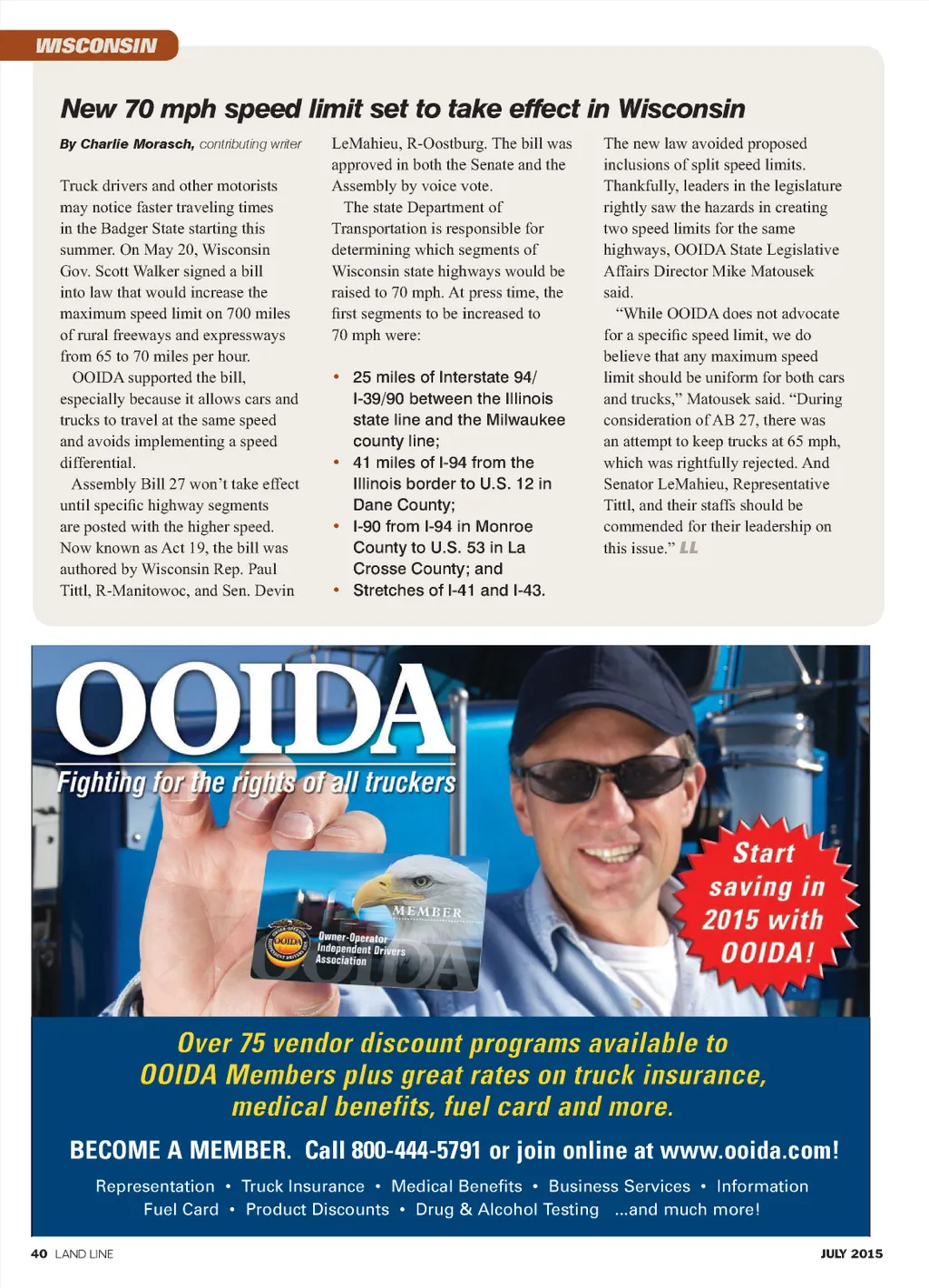 WISCONSIN

New 70 mph speed limit set to take effect in Wisconsin

By Charlie Morasch, contributing writer

Truck drivers and other motorists may notice faster traveling times in the Badger State starting this summer. On May 20, Wisconsin Gov. Scott Walker signed a bill into law that would increase the maximum speed limit on 700 miles of rural freeways and expressways from 65 to 70 miles per hour.

OOIDA supported the bill, especially because it allows cars and trucks to travel at the same speed and avoids implementing a speed differential.

Assembly Bill 27 won't take effect until specific highway segments are posted with the higher speed. Now known as Act 19, the bill was authored by Wisconsin Rep. Paul Tittl, R-Manitowoc, and Sen. Devin LeMahieu, R-Oostburg. The bill was approved in both the Senate and the Assembly by voice vote.

The state Department of Transportation is responsible for determining which segments of Wisconsin state highways would be raised to 70 mph. At press time, the first segments to be increased to 70 mph were:

• 25 miles of Interstate 94/I-39/90 between the Illinois state line and the Milwaukee county line;
• 41 miles of I-94 from the Illinois border to U.S. 12 in Dane County;
• I-90 from I-94 in Monroe County to U.S. 53 in La Crosse County; and
• Stretches of I-41 and I-43.

The new law avoided proposed inclusions of split speed limits. Thankfully, leaders in the legislature rightly saw the hazards in creating two speed limits for the same highways, OOIDA State Legislative Affairs Director Mike Matousek said.

"While OOIDA does not advocate for a specific speed limit, we do believe that any maximum speed limit should be uniform for both cars and trucks," Matousek said. "During consideration of AB 27, there was an attempt to keep trucks at 65 mph, which was rightfully rejected. And Senator LeMahieu, Representative Tittl, and their staffs should be commended for their leadership on this issue." LL

OOIDA
Fighting for the rights of all truckers

MEMBER
OOIDA
Owner-Operator Independent Drivers Association

Start saving in 2015 with OOIDA!

Over 75 vendor discount programs available to OOIDA Members plus great rates on truck insurance, medical benefits, fuel card and more.

BECOME A MEMBER. Call 800-444-5791 or join online at www.ooida.com!

Representation • Truck Insurance • Medical Benefits • Business Services • Information
Fuel Card • Product Discounts • Drug & Alcohol Testing ...and much more!

40 LAND LINE

JULY 2015